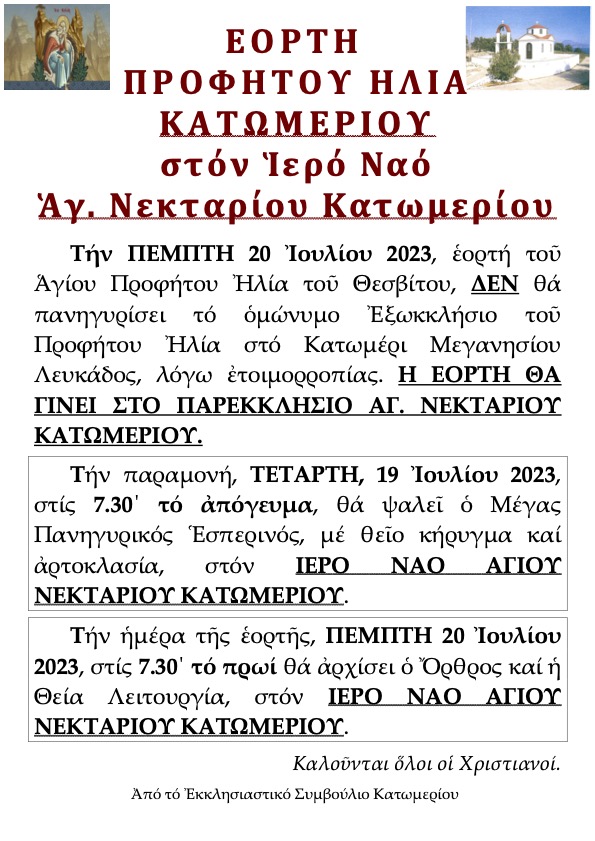 ΕΟΡΤΗ
ΠΡΟΦΗΤΟΥ ΗΛΙΑ
ΚΑΤΩΜΕΡΙΟΥ
στόν Ἱερό Ναό
Ἁγ. Νεκταρίου Κατωμερίου

Τήν ΠΕΜΠΤΗ 20 Ἰουλίου 2023, ἑορτή τοῦ Ἁγίου Προφήτου Ἠλία τοῦ Θεσβίτου, ΔΕΝ θά πανηγυρίσει τό ὁμώνυμο Ἐξωκκλήσιο τοῦ Προφήτου Ἠλία στό Κατωμέρι Μεγανησίου Λευκάδος, λόγω ἑτοιμορροπίας. Η ΕΟΡΤΗ ΘΑ ΓΙΝΕΙ ΣΤΟ ΠΑΡΕΚΚΛΗΣΙΟ ΑΓ. ΝΕΚΤΑΡΙΟΥ ΚΑΤΩΜΕΡΙΟΥ.

Τήν παραμονή, ΤΕΤΑΡΤΗ, 19 Ἰουλίου 2023, στίς 7.30' τό ἀπόγευμα, θά ψαλεῖ ὁ Μέγας Πανηγυρικός Ἑσπερινός, μέ θεῖο κήρυγμα καί ἀρτοκλασία, στόν ΙΕΡΟ ΝΑΟ ΑΓΙΟΥ ΝΕΚΤΑΡΙΟΥ ΚΑΤΩΜΕΡΙΟΥ.

Τήν ἡμέρα τῆς ἑορτῆς, ΠΕΜΠΤΗ 20 Ἰουλίου 2023, στίς 7.30' τό πρωί θά ἀρχίσει ὁ Ὄρθρος καί ἡ Θεία Λειτουργία, στόν ΙΕΡΟ ΝΑΟ ΑΓΙΟΥ ΝΕΚΤΑΡΙΟΥ ΚΑΤΩΜΕΡΙΟΥ.

Καλοῦνται ὅλοι οἱ Χριστιανοί.

Ἀπό τό Ἐκκλησιαστικό Συμβούλιο Κατωμερίου